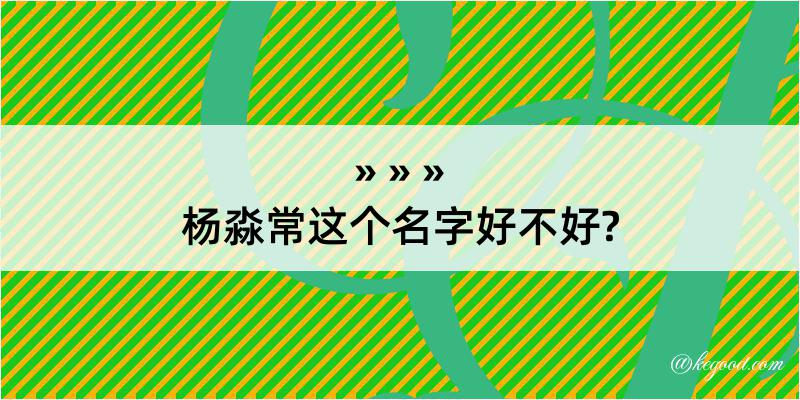 » » »
杨淼常这个名字好不好?

@kegood.com